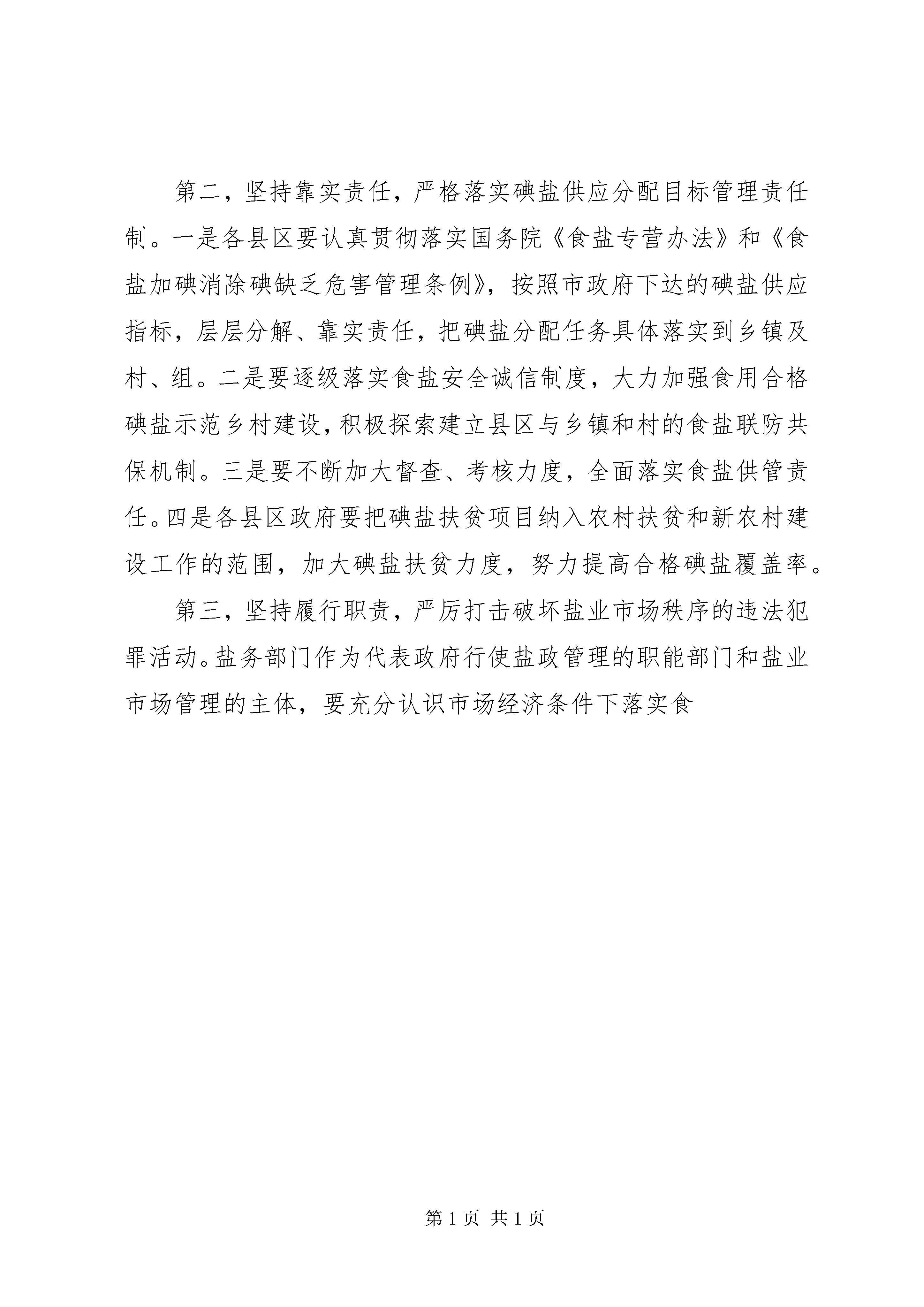 第二，坚持靠实责任，严格落实碘盐供应分配目标管理责任制。一是各县区要认真贯彻落实国务院《食盐专营办法》和《食盐加碘消除碘缺乏危害管理条例》，按照市政府下达的碘盐供应指标，层层分解、靠实责任，把碘盐分配任务具体落实到乡镇及村、组。二是要逐级落实食盐安全诚信制度，大力加强食用合格碘盐示范乡村建设，积极探索建立县区与乡镇和村的食盐联防共保机制。三是要不断加大督查、考核力度，全面落实食盐供管责任。四是各县区政府要把碘盐扶贫项目纳入农村扶贫和新农村建设工作的范围，加大碘盐扶贫力度，努力提高合格碘盐覆盖率。

第三，坚持履行职责，严厉打击破坏盐业市场秩序的违法犯罪活动。盐务部门作为代表政府行使盐政管理的职能部门和盐业市场管理的主体，要充分认识市场经济条件下落实食

第 1 页 共 1 页